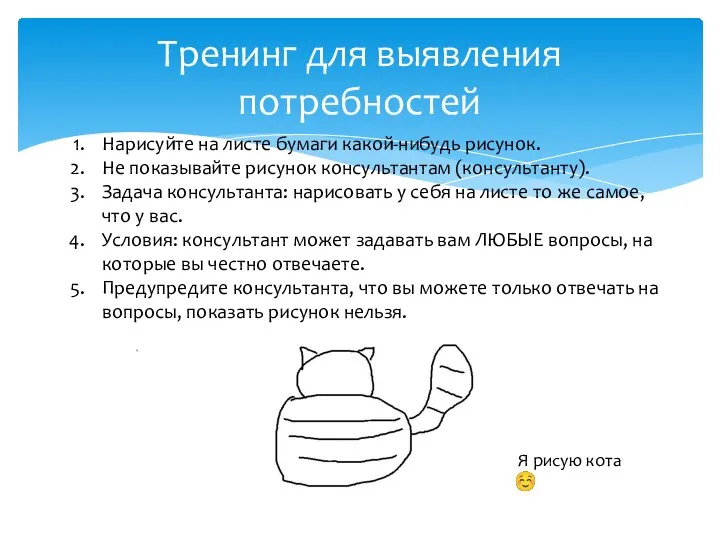 Тренинг для выявления потребностей

1. Нарисуйте на листе бумаги какой-нибудь рисунок.
2. Не показывайте рисунок консультантам (консультанту).
3. Задача консультанта: нарисовать у себя на листе то же самое, что у вас.
4. Условия: консультант может задавать вам ЛЮБЫЕ вопросы, на которые вы честно отвечаете.
5. Предупредите консультанта, что вы можете только отвечать на вопросы, показать рисунок нельзя.

Я рисую кота